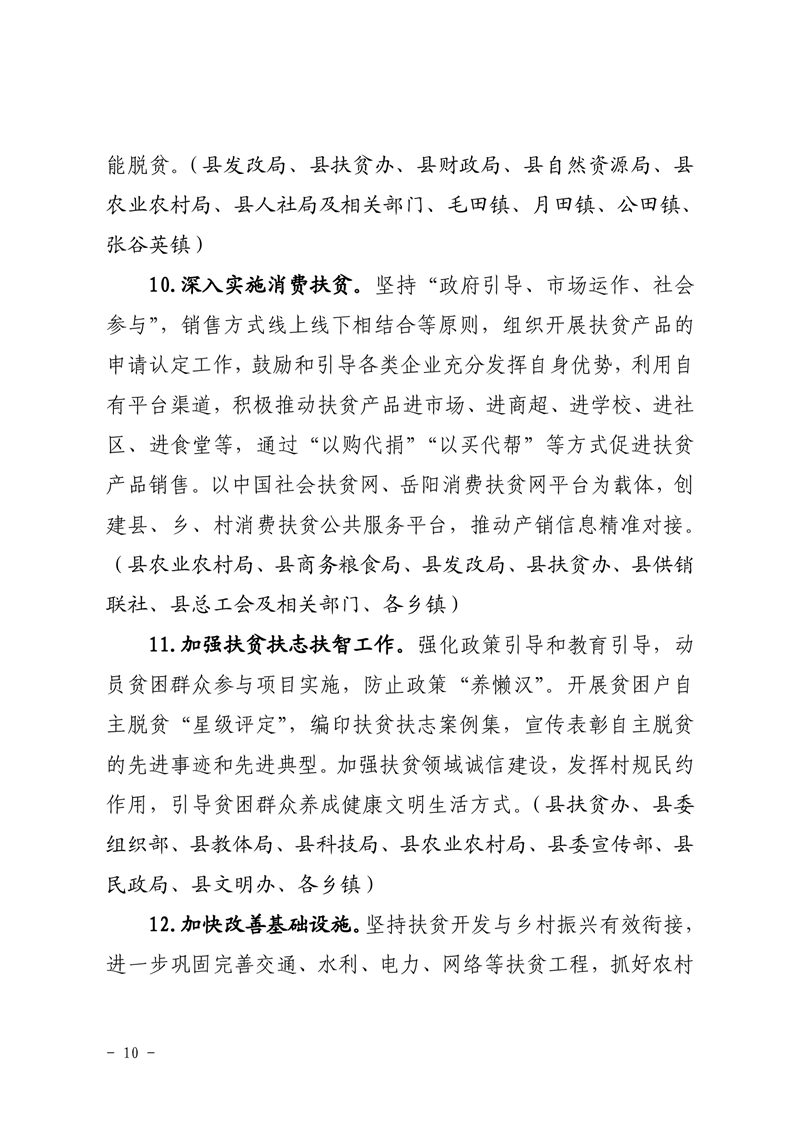 能脱贫。（县发改局、县扶贫办、县财政局、县自然资源局、县农业农村局、县人社局及相关部门、毛田镇、月田镇、公田镇、张谷英镇）

10.深入实施消费扶贫。坚持“政府引导、市场运作、社会参与”，销售方式线上线下相结合等原则，组织开展扶贫产品的申请认定工作，鼓励和引导各类企业充分发挥自身优势，利用自有平台渠道，积极推动扶贫产品进市场、进商超、进学校、进社区、进食堂等，通过“以购代捐”“以买代帮”等方式促进扶贫产品销售。以中国社会扶贫网、岳阳消费扶贫网平台为载体，创建县、乡、村消费扶贫公共服务平台，推动产销信息精准对接。（县农业农村局、县商务粮食局、县发改局、县扶贫办、县供销联社、县总工会及相关部门、各乡镇）

11.加强扶贫扶志扶智工作。强化政策引导和教育引导，动员贫困群众参与项目实施，防止政策“养懒汉”。开展贫困户自主脱贫“星级评定”，编印扶贫扶志案例集，宣传表彰自主脱贫的先进事迹和先进典型。加强扶贫领域诚信建设，发挥村规民约作用，引导贫困群众养成健康文明生活方式。（县扶贫办、县委组织部、县教体局、县科技局、县农业农村局、县委宣传部、县民政局、县文明办、各乡镇）

12.加快改善基础设施。坚持扶贫开发与乡村振兴有效衔接，进一步巩固完善交通、水利、电力、网络等扶贫工程，抓好农村

－ 10 －